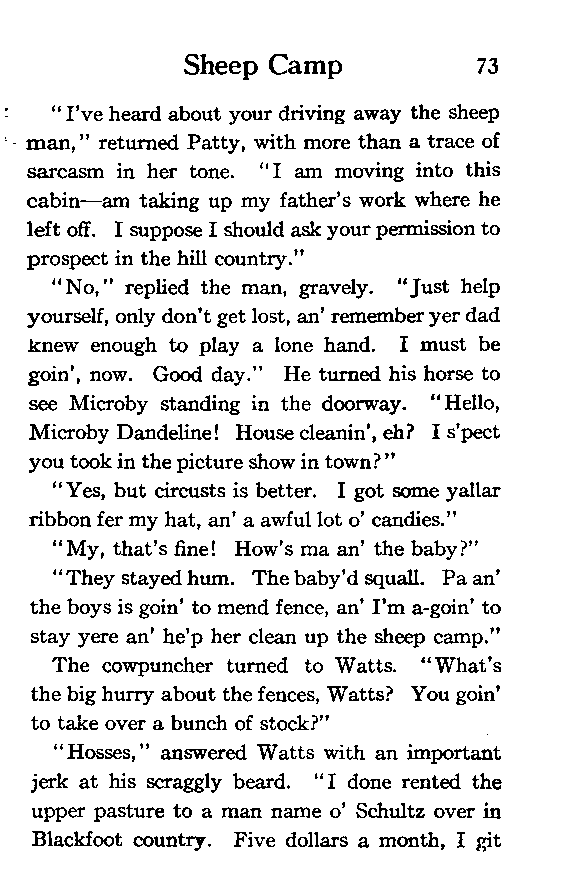 Sheep Camp 73

"I've heard about your driving away the sheep man," returned Patty, with more than a trace of sarcasm in her tone. "I am moving into this cabin—am taking up my father's work where he left off. I suppose I should ask your permission to prospect in the hill country."

"No," replied the man, gravely. "Just help yourself, only don't get lost, an' remember yer dad knew enough to play a lone hand. I must be goin', now. Good day." He turned his horse to see Microby standing in the doorway. "Hello, Microby Dandeline! House cleanin', eh? I s'pect you took in the picture show in town?"

"Yes, but circusts is better. I got some yallar ribbon fer my hat, an' a awful lot o' candies."

"My, that's fine! How's ma an' the baby?"

"They stayed hum. The baby'd squall. Pa an' the boys is goin' to mend fence, an' I'm a-goin' to stay yere an' he'p her clean up the sheep camp."

The cowpuncher turned to Watts. "What's the big hurry about the fences, Watts? You goin' to take over a bunch of stock?"

"Hosses," answered Watts with an important jerk at his scraggly beard. "I done rented the upper pasture to a man name o' Schultz over in Blackfoot country. Five dollars a month, I git